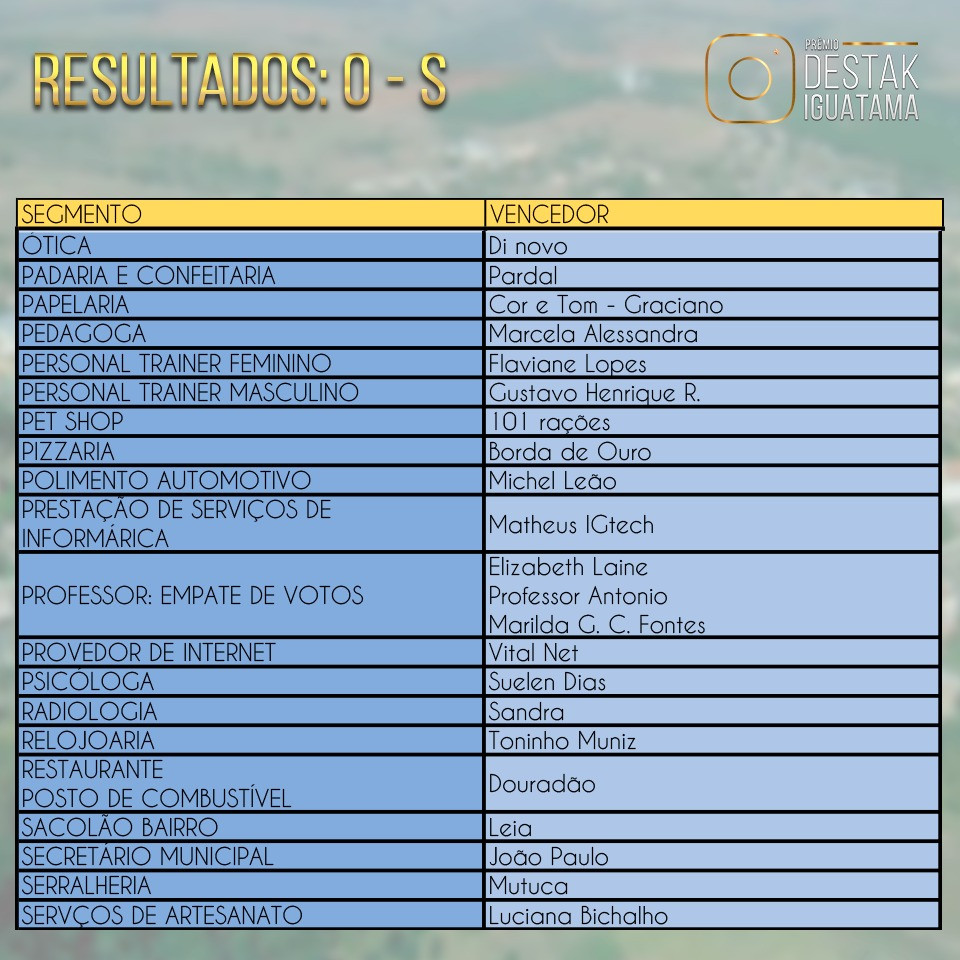 RESULTADOS: O - S

PRÊMIO DESTAK IGUATAMA

| SEGMENTO | VENCEDOR |
|---|---|
| ÓTICA | Di novo |
| PADARIA E CONFEITARIA | Pardal |
| PAPELARIA | Cor e Tom - Graciano |
| PEDAGOGA | Marcela Alessandra |
| PERSONAL TRAINER FEMININO | Flaviane Lopes |
| PERSONAL TRAINER MASCULINO | Gustavo Henrique R. |
| PET SHOP | 101 rações |
| PIZZARIA | Borda de Ouro |
| POLIMENTO AUTOMOTIVO | Michel Leão |
| PRESTAÇÃO DE SERVIÇOS DE INFORMÁRICA | Matheus IGtech |
| PROFESSOR: EMPATE DE VOTOS | Elizabeth Laine Professor Antonio Marilda G. C. Fontes |
| PROVEDOR DE INTERNET | Vital Net |
| PSICÓLOGA | Suelen Dias |
| RADIOLOGIA | Sandra |
| RELOJOARIA | Toninho Muniz |
| RESTAURANTE POSTO DE COMBUSTÍVEL | Douradão |
| SACOLÃO BAIRRO | Leia |
| SECRETÁRIO MUNICIPAL | João Paulo |
| SERRALHERIA | Mutuca |
| SERVÇOS DE ARTESANATO | Luciana Bichalho |